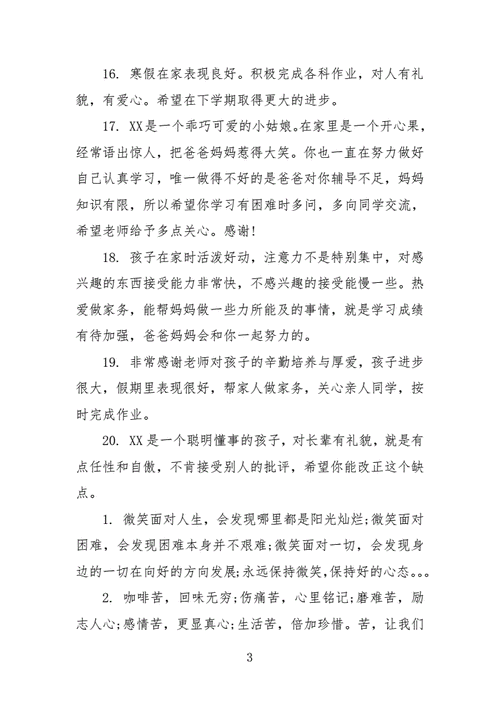 16. 寒假在家表现良好。积极完成各科作业，对人有礼貌，有爱心。希望在下学期取得更大的进步。

17. XX是一个乖巧可爱的小姑娘。在家里是一个开心果，经常语出惊人，把爸爸妈妈惹得大笑。你也一直在努力做好自己认真学习，唯一做得不好的是爸爸对你辅导不足，妈妈知识有限，所以希望你学习有困难时多问，多向同学交流，希望老师给予多点关心。感谢！

18. 孩子在家时活泼好动，注意力不是特别集中，对感兴趣的东西接受能力非常快，不感兴趣的接受能慢一些。热爱做家务，能帮妈妈做一些力所能及的事情，就是学习成绩有待加强，爸爸妈妈会和你一起努力的。

19. 非常感谢老师对孩子的辛勤培养与厚爱，孩子进步很大，假期里表现很好，帮家人做家务，关心亲人同学，按时完成作业。

20. XX是一个聪明懂事的孩子，对长辈有礼貌，就是有点任性和自傲，不肯接受别人的批评，希望你能改正这个缺点。

1. 微笑面对人生，会发现哪里都是阳光灿烂;微笑面对困难，会发现困难本身并不艰难;微笑面对一切，会发现身边的一切在向好的方向发展;永远保持微笑,保持好的心态。。。

2. 咖啡苦，回味无穷;伤痛苦，心里铭记;磨难苦，励志人心;感情苦，更显真心;生活苦，倍加珍惜。苦，让我们

3